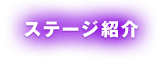 ステージ紹介